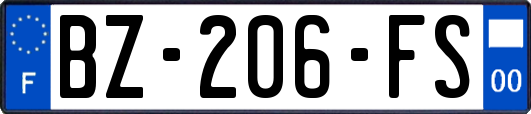 F
BZ-206-FS
00